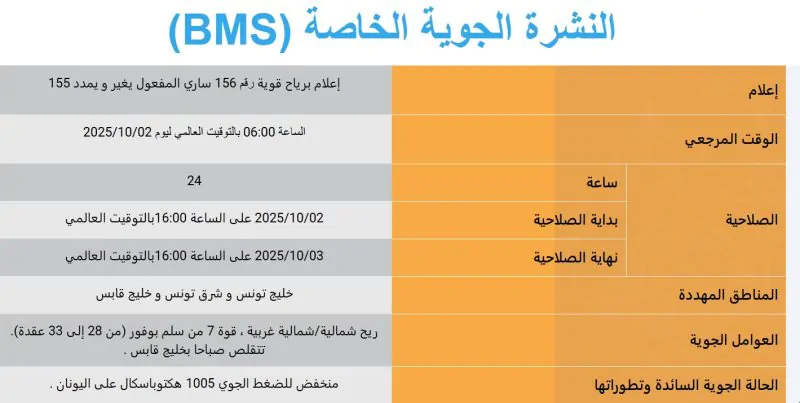 النشرة الجوية الخاصة (BMS)

| إعلام | | إعلام برياح قوية رقم 156 ساري المفعول يغير و يمدد 155 |
|---|---|---|
| الوقت المرجعي | | الساعة 06:00 بالتوقيت العالمي ليوم 2025/10/02 |
| الصلاحية | ساعة | 24 |
| | بداية الصلاحية | 2025/10/02 على الساعة 16:00بالتوقيت العالمي |
| | نهاية الصلاحية | 2025/10/03 على الساعة 16:00بالتوقيت العالمي |
| المناطق المهددة | | خليج تونس و شرق تونس و خليج قابس |
| العوامل الجوية | | ريح شمالية/شمالية غربية ، قوة 7 من سلم بوفور (من 28 إلى 33 عقدة). تتقلص صباحا بخليج قابس . |
| الحالة الجوية السائدة وتطوراتها | | منخفض للضغط الجوي 1005 هكتوباسكال على اليونان . |